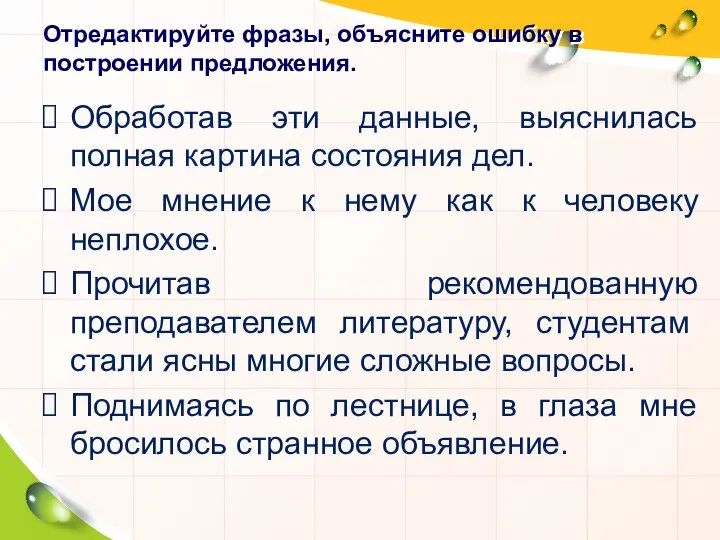 Отредактируйте фразы, объясните ошибку в построении предложения.

Обработав эти данные, выяснилась полная картина состояния дел.

Мое мнение к нему как к человеку неплохое.

Прочитав рекомендованную преподавателем литературу, студентам стали ясны многие сложные вопросы.

Поднимаясь по лестнице, в глаза мне бросилось странное объявление.